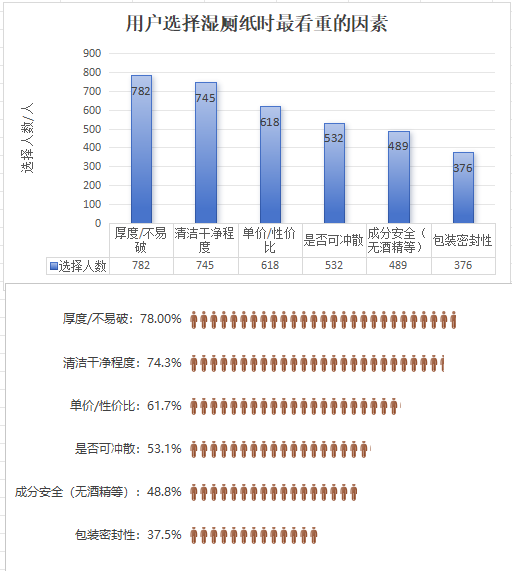 用户选择湿厕纸时最看重的因素

选择人数/人

900
800
700
600
500
400
300
200
100
0

782
745
618
532
489
376

| | 厚度/不易破 | 清洁干净程度 | 单价/性价比 | 是否可冲散 | 成分安全（无酒精等） | 包装密封性 |
|---|---|---|---|---|---|---|
| 选择人数 | 782 | 745 | 618 | 532 | 489 | 376 |

厚度/不易破：78.00%

清洁干净程度：74.3%

单价/性价比：61.7%

是否可冲散：53.1%

成分安全（无酒精等）：48.8%

包装密封性：37.5%